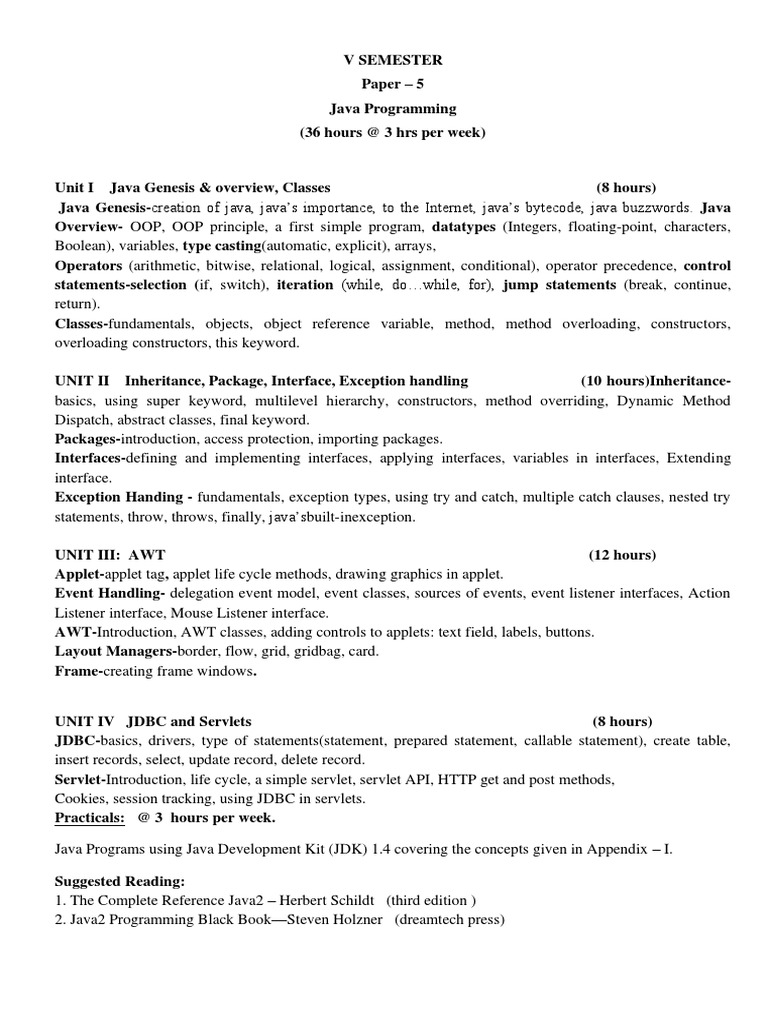 V SEMESTER
Paper – 5
Java Programming
(36 hours @ 3 hrs per week)

Unit I Java Genesis & overview, Classes (8 hours)
Java Genesis-creation of java, java's importance, to the Internet, java's bytecode, java buzzwords. Java Overview- OOP, OOP principle, a first simple program, datatypes (Integers, floating-point, characters, Boolean), variables, type casting(automatic, explicit), arrays,
Operators (arithmetic, bitwise, relational, logical, assignment, conditional), operator precedence, control statements-selection (if, switch), iteration (while, do…while, for), jump statements (break, continue, return).
Classes-fundamentals, objects, object reference variable, method, method overloading, constructors, overloading constructors, this keyword.

UNIT II Inheritance, Package, Interface, Exception handling (10 hours)Inheritance-basics, using super keyword, multilevel hierarchy, constructors, method overriding, Dynamic Method Dispatch, abstract classes, final keyword.
Packages-introduction, access protection, importing packages.
Interfaces-defining and implementing interfaces, applying interfaces, variables in interfaces, Extending interface.
Exception Handing - fundamentals, exception types, using try and catch, multiple catch clauses, nested try statements, throw, throws, finally, java'sbuilt-inexception.

UNIT III: AWT (12 hours)
Applet-applet tag, applet life cycle methods, drawing graphics in applet.
Event Handling- delegation event model, event classes, sources of events, event listener interfaces, Action Listener interface, Mouse Listener interface.
AWT-Introduction, AWT classes, adding controls to applets: text field, labels, buttons.
Layout Managers-border, flow, grid, gridbag, card.
Frame-creating frame windows.

UNIT IV JDBC and Servlets (8 hours)
JDBC-basics, drivers, type of statements(statement, prepared statement, callable statement), create table, insert records, select, update record, delete record.
Servlet-Introduction, life cycle, a simple servlet, servlet API, HTTP get and post methods,
Cookies, session tracking, using JDBC in servlets.
Practicals: @ 3 hours per week.

Java Programs using Java Development Kit (JDK) 1.4 covering the concepts given in Appendix – I.

Suggested Reading:
1. The Complete Reference Java2 – Herbert Schildt (third edition )
2. Java2 Programming Black Book—Steven Holzner (dreamtech press)